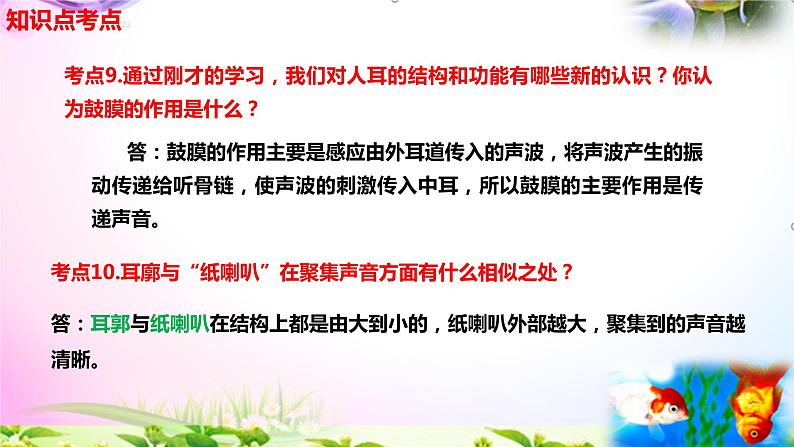 知识点考点

考点9.通过刚才的学习，我们对人耳的结构和功能有哪些新的认识？你认为鼓膜的作用是什么？

答：鼓膜的作用主要是感应由外耳道传入的声波，将声波产生的振动传递给听骨链，使声波的刺激传入中耳，所以鼓膜的主要作用是传递声音。

考点10.耳廓与“纸喇叭”在聚集声音方面有什么相似之处？

答：耳郭与纸喇叭在结构上都是由大到小的，纸喇叭外部越大，聚集到的声音越清晰。